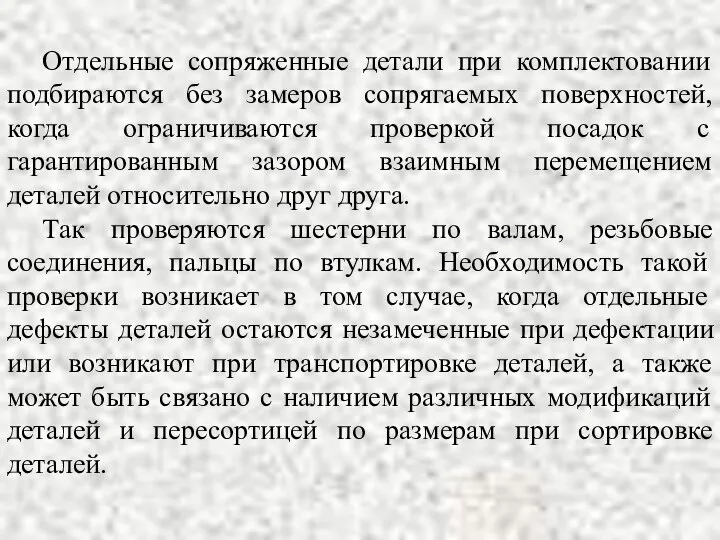 Отдельные сопряженные детали при комплектовании подбираются без замеров сопрягаемых поверхностей, когда ограничиваются проверкой посадок с гарантированным зазором взаимным перемещением деталей относительно друг друга.

Так проверяются шестерни по валам, резьбовые соединения, пальцы по втулкам. Необходимость такой проверки возникает в том случае, когда отдельные дефекты деталей остаются незамеченные при дефектации или возникают при транспортировке деталей, а также может быть связано с наличием различных модификаций деталей и пересортицей по размерам при сортировке деталей.